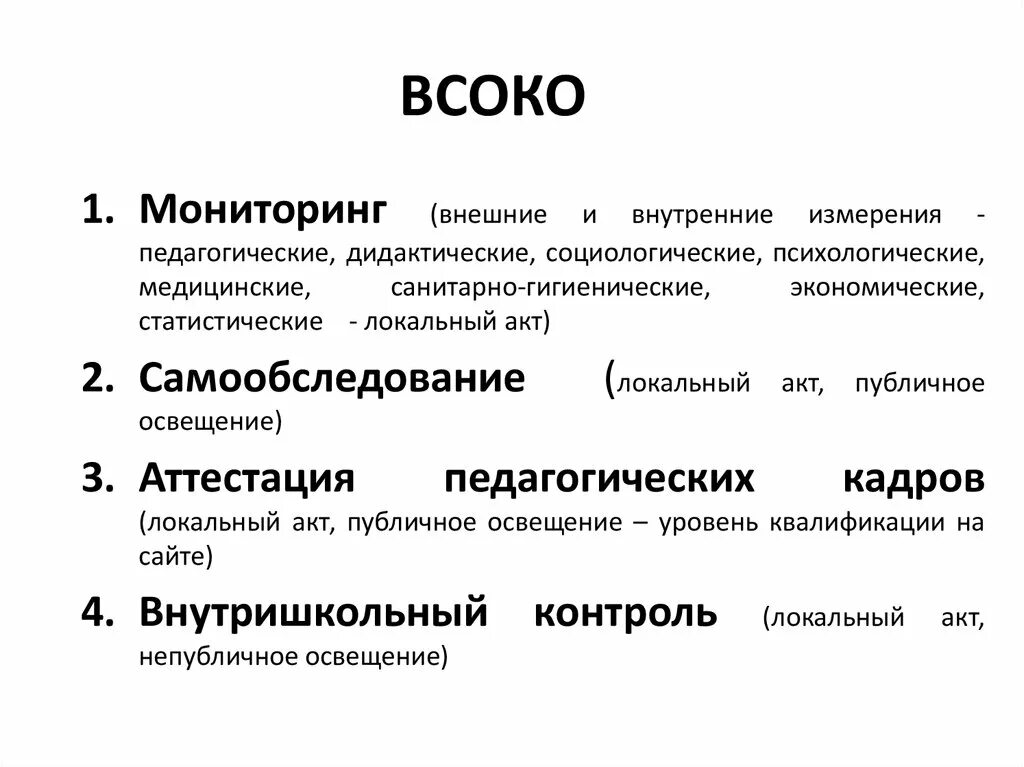 ВСОКО

1. Мониторинг (внешние и внутренние измерения - педагогические, дидактические, социологические, психологические, медицинские, санитарно-гигиенические, экономические, статистические - локальный акт)

2. Самообследование (локальный акт, публичное освещение)

3. Аттестация педагогических кадров (локальный акт, публичное освещение – уровень квалификации на сайте)

4. Внутришкольный контроль (локальный акт, непубличное освещение)